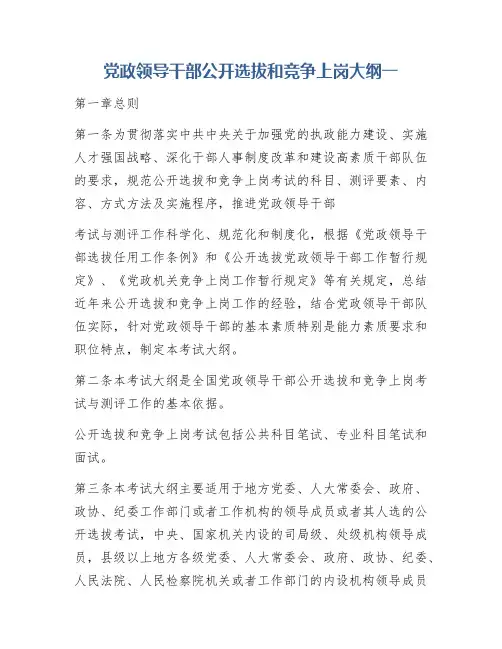 党政领导干部公开选拔和竞争上岗大纲一

第一章总则

第一条为贯彻落实中共中央关于加强党的执政能力建设、实施人才强国战略、深化干部人事制度改革和建设高素质干部队伍的要求，规范公开选拔和竞争上岗考试的科目、测评要素、内容、方式方法及实施程序，推进党政领导干部

考试与测评工作科学化、规范化和制度化，根据《党政领导干部选拔任用工作条例》和《公开选拔党政领导干部工作暂行规定》、《党政机关竞争上岗工作暂行规定》等有关规定，总结近年来公开选拔和竞争上岗工作的经验，结合党政领导干部队伍实际，针对党政领导干部的基本素质特别是能力素质要求和职位特点，制定本考试大纲。

第二条本考试大纲是全国党政领导干部公开选拔和竞争上岗考试与测评工作的基本依据。

公开选拔和竞争上岗考试包括公共科目笔试、专业科目笔试和面试。

第三条本考试大纲主要适用于地方党委、人大常委会、政府、政协、纪委工作部门或者工作机构的领导成员或者其人选的公开选拔考试，中央、国家机关内设的司局级、处级机构领导成员，县级以上地方各级党委、人大常委会、政府、政协、纪委、人民法院、人民检察院机关或者工作部门的内设机构领导成员